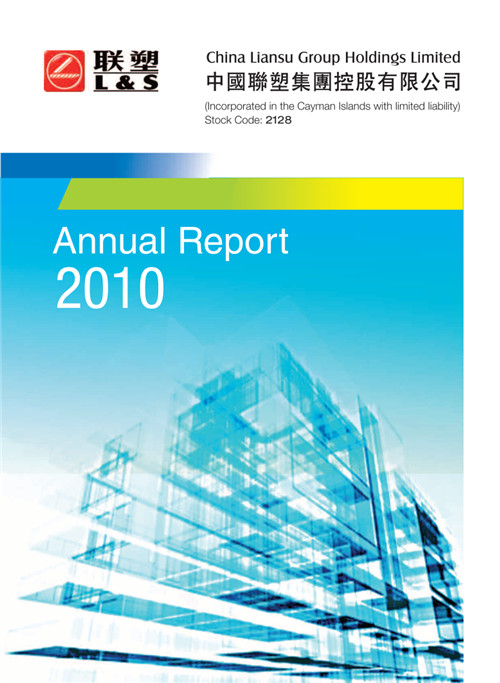 联塑
L & S

China Liansu Group Holdings Limited
中國聯塑集團控股有限公司

(Incorporated in the Cayman Islands with limited liability)
Stock Code: 2128

Annual Report
2010